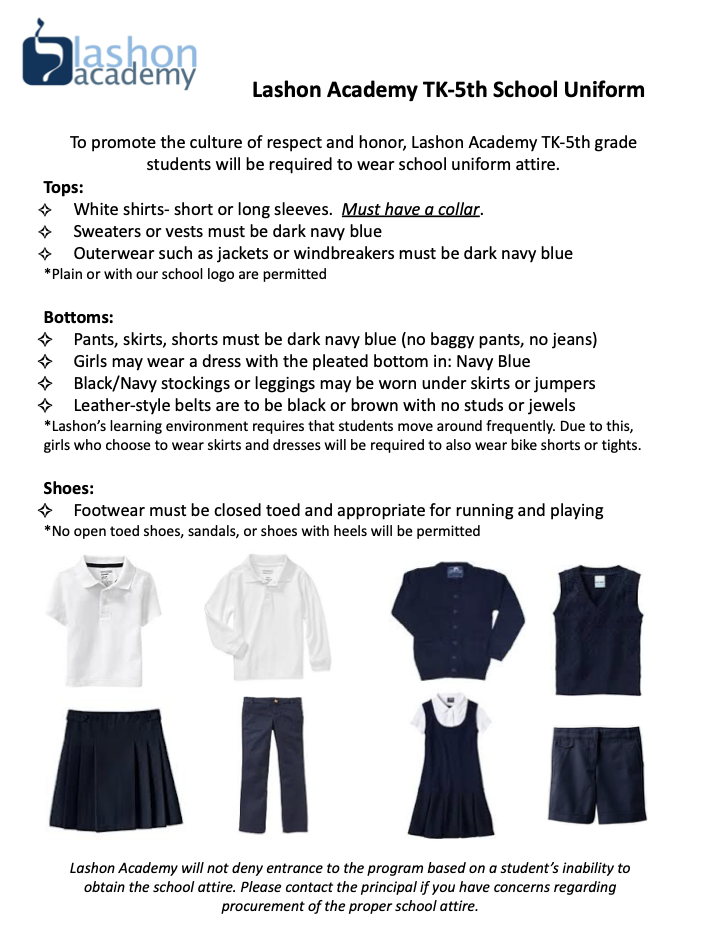 lashon academy

Lashon Academy TK-5th School Uniform

To promote the culture of respect and honor, Lashon Academy TK-5th grade students will be required to wear school uniform attire.

Tops:
✧ White shirts- short or long sleeves. Must have a collar.
✧ Sweaters or vests must be dark navy blue
✧ Outerwear such as jackets or windbreakers must be dark navy blue
*Plain or with our school logo are permitted

Bottoms:
✧ Pants, skirts, shorts must be dark navy blue (no baggy pants, no jeans)
✧ Girls may wear a dress with the pleated bottom in: Navy Blue
✧ Black/Navy stockings or leggings may be worn under skirts or jumpers
✧ Leather-style belts are to be black or brown with no studs or jewels
*Lashon's learning environment requires that students move around frequently. Due to this, girls who choose to wear skirts and dresses will be required to also wear bike shorts or tights.

Shoes:
✧ Footwear must be closed toed and appropriate for running and playing
*No open toed shoes, sandals, or shoes with heels will be permitted

Lashon Academy will not deny entrance to the program based on a student's inability to obtain the school attire. Please contact the principal if you have concerns regarding procurement of the proper school attire.